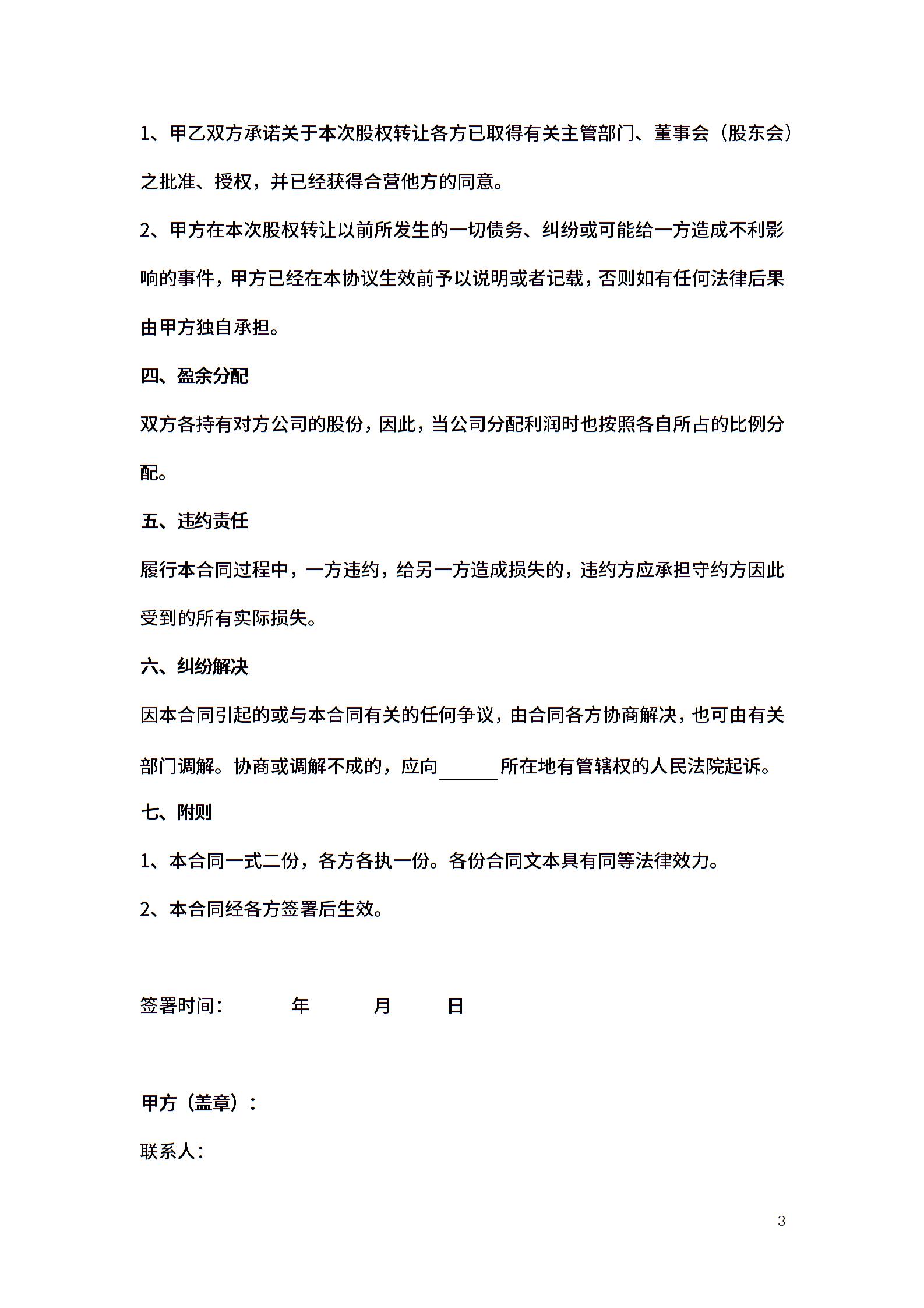 1、甲乙双方承诺关于本次股权转让各方已取得有关主管部门、董事会（股东会）之批准、授权，并已经获得合营他方的同意。

2、甲方在本次股权转让以前所发生的一切债务、纠纷或可能给一方造成不利影响的事件，甲方已经在本协议生效前予以说明或者记载，否则如有任何法律后果由甲方独自承担。

四、盈余分配

双方各持有对方公司的股份，因此，当公司分配利润时也按照各自所占的比例分配。

五、违约责任

履行本合同过程中，一方违约，给另一方造成损失的，违约方应承担守约方因此受到的所有实际损失。

六、纠纷解决

因本合同引起的或与本合同有关的任何争议，由合同各方协商解决，也可由有关部门调解。协商或调解不成的，应向______所在地有管辖权的人民法院起诉。

七、附则

1、本合同一式二份，各方各执一份。各份合同文本具有同等法律效力。

2、本合同经各方签署后生效。

签署时间： 年 月 日

甲方（盖章）：

联系人：

3